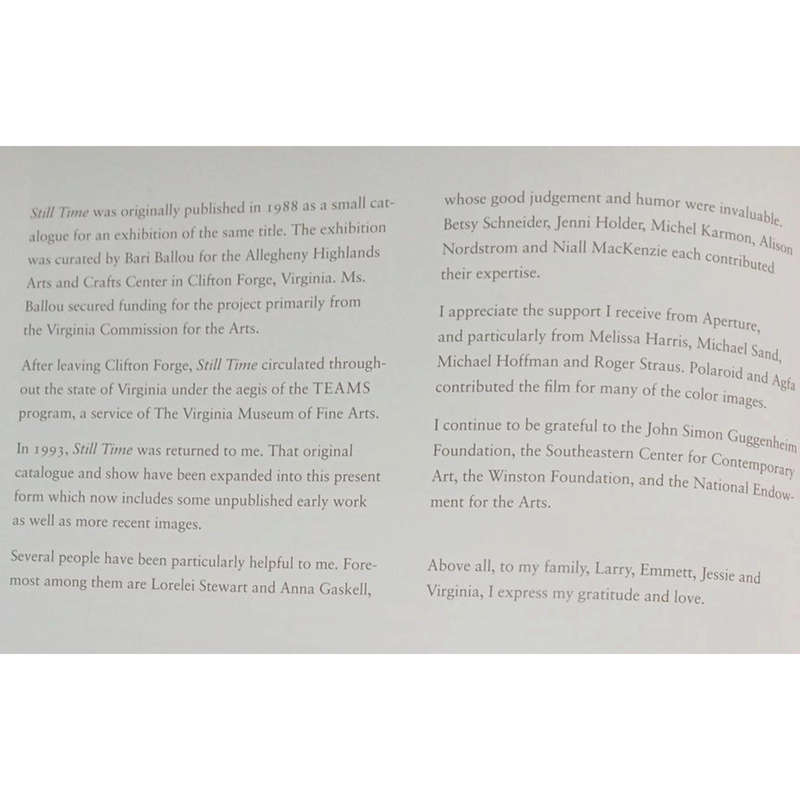 Still Time was originally published in 1988 as a small catalogue for an exhibition of the same title. The exhibition was curated by Bari Ballou for the Allegheny Highlands Arts and Crafts Center in Clifton Forge, Virginia. Ms. Ballou secured funding for the project primarily from the Virginia Commission for the Arts.

After leaving Clifton Forge, Still Time circulated throughout the state of Virginia under the aegis of the TEAMS program, a service of The Virginia Museum of Fine Arts.

In 1993, Still Time was returned to me. That original catalogue and show have been expanded into this present form which now includes some unpublished early work as well as more recent images.

Several people have been particularly helpful to me. Foremost among them are Lorelei Stewart and Anna Gaskell, whose good judgement and humor were invaluable. Betsy Schneider, Jenni Holder, Michel Karmon, Alison Nordstrom and Niall MacKenzie each contributed their expertise.

I appreciate the support I receive from Aperture, and particularly from Melissa Harris, Michael Sand, Michael Hoffman and Roger Straus. Polaroid and Agfa contributed the film for many of the color images.

I continue to be grateful to the John Simon Guggenheim Foundation, the Southeastern Center for Contemporary Art, the Winston Foundation, and the National Endowment for the Arts.

Above all, to my family, Larry, Emmett, Jessie and Virginia, I express my gratitude and love.